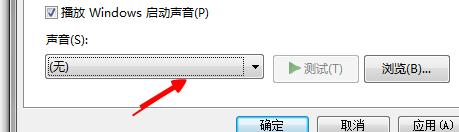 播放 Windows 启动声音(P)

声音(S):

(无)

测试(T)

浏览(B)...

确定

取消

应用(A)